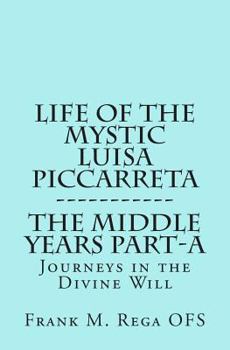 LIFE OF THE MYSTIC LUISA PICCARRETA

-----------

THE MIDDLE YEARS PART-A

Journeys in the Divine Will

Frank M. Rega OFS